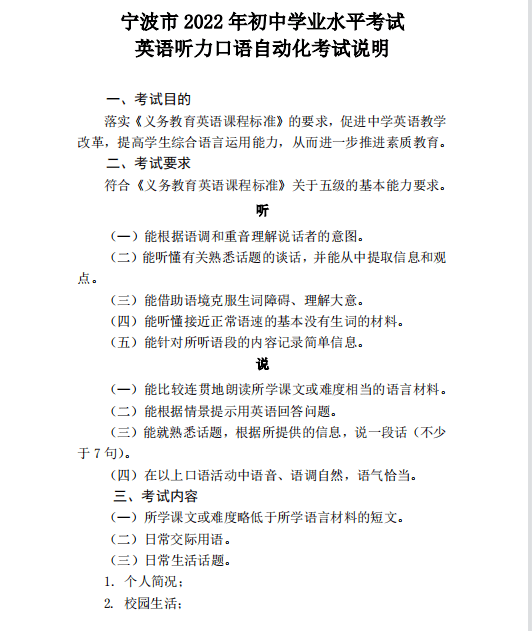 宁波市 2022 年初中学业水平考试
英语听力口语自动化考试说明

一、考试目的

落实《义务教育英语课程标准》的要求，促进中学英语教学改革，提高学生综合语言运用能力，从而进一步推进素质教育。

二、考试要求

符合《义务教育英语课程标准》关于五级的基本能力要求。

听

（一）能根据语调和重音理解说话者的意图。

（二）能听懂有关熟悉话题的谈话，并能从中提取信息和观点。

（三）能借助语境克服生词障碍、理解大意。

（四）能听懂接近正常语速的基本没有生词的材料。

（五）能针对所听语段的内容记录简单信息。

说

（一）能比较连贯地朗读所学课文或难度相当的语言材料。

（二）能根据情景提示用英语回答问题。

（三）能就熟悉话题，根据所提供的信息，说一段话（不少于 7 句）。

（四）在以上口语活动中语音、语调自然，语气恰当。

三、考试内容

（一）所学课文或难度略低于所学语言材料的短文。

（二）日常交际用语。

（三）日常生活话题。

1. 个人简况；

2. 校园生活；